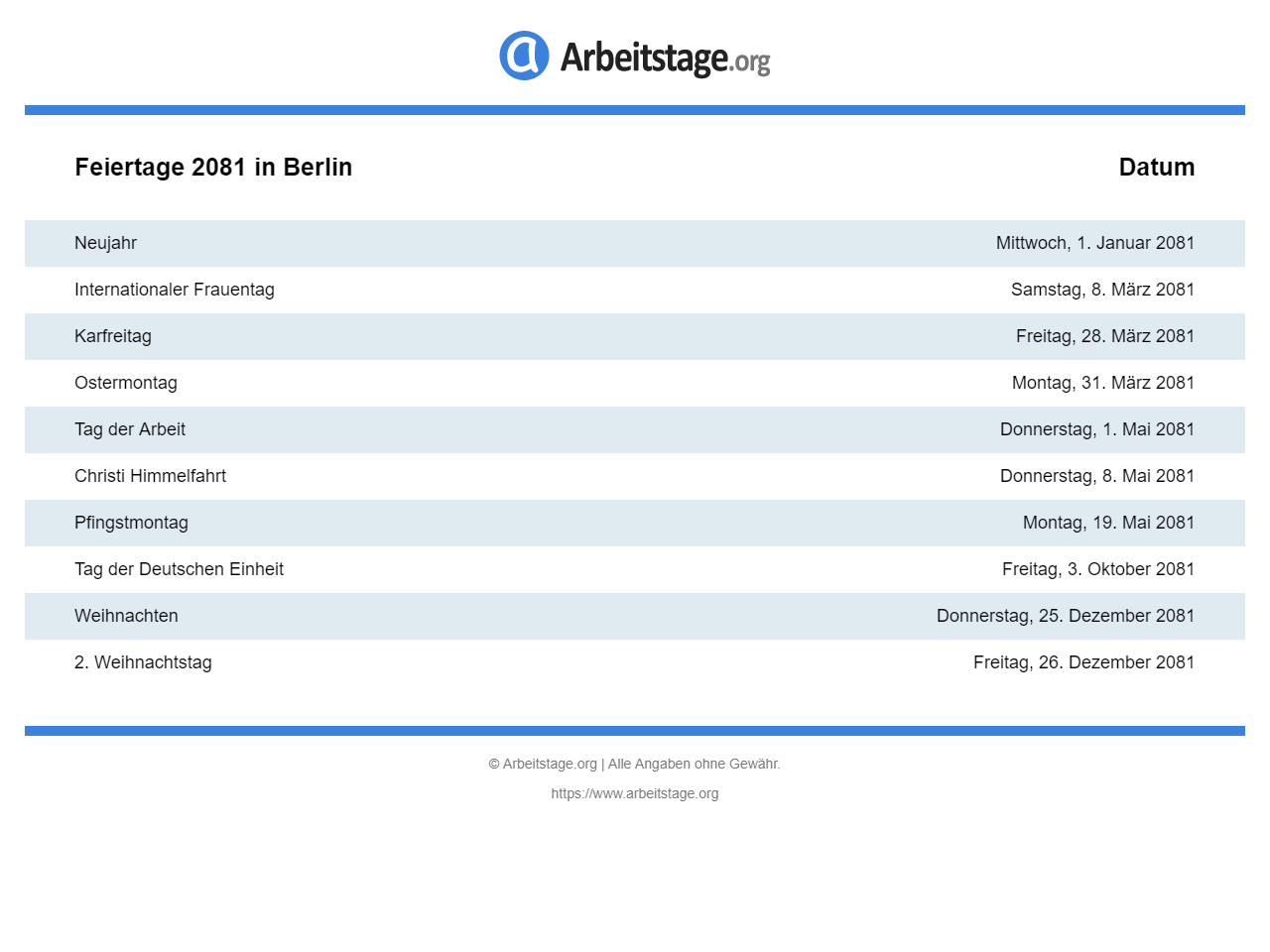 Arbeitstage.org

| Feiertage 2081 in Berlin | Datum |
|---|---|
| Neujahr | Mittwoch, 1. Januar 2081 |
| Internationaler Frauentag | Samstag, 8. März 2081 |
| Karfreitag | Freitag, 28. März 2081 |
| Ostermontag | Montag, 31. März 2081 |
| Tag der Arbeit | Donnerstag, 1. Mai 2081 |
| Christi Himmelfahrt | Donnerstag, 8. Mai 2081 |
| Pfingstmontag | Montag, 19. Mai 2081 |
| Tag der Deutschen Einheit | Freitag, 3. Oktober 2081 |
| Weihnachten | Donnerstag, 25. Dezember 2081 |
| 2. Weihnachtstag | Freitag, 26. Dezember 2081 |

© Arbeitstage.org | Alle Angaben ohne Gewähr.

https://www.arbeitstage.org